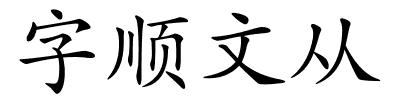 字顺文从